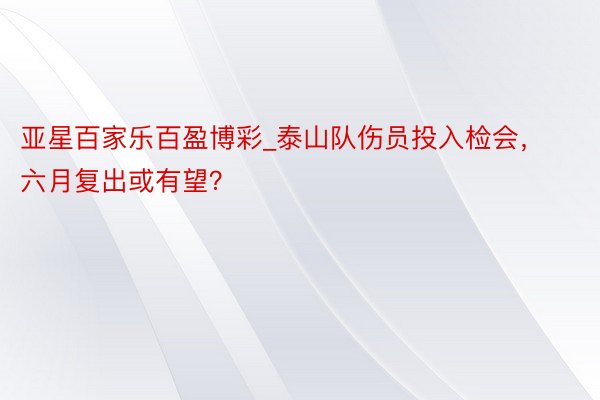 亚星百家乐百盈博彩_泰山队伤员投入检会，六月复出或有望?